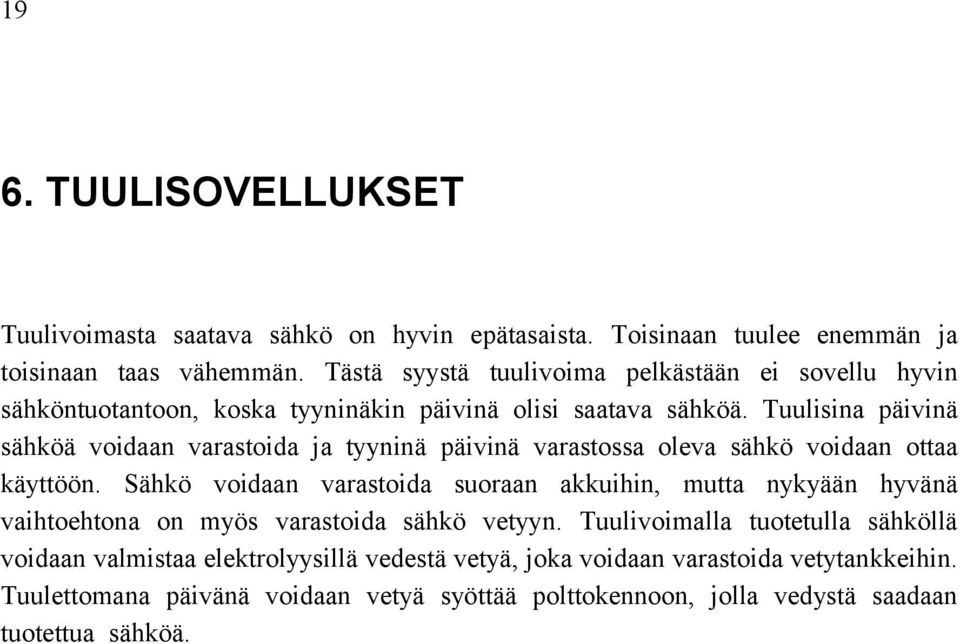 19

6. TUULISOVELLUKSET

Tuulivoimasta saatava sähkö on hyvin epätasaista. Toisinaan tuulee enemmän ja toisinaan taas vähemmän. Tästä syystä tuulivoima pelkästään ei sovellu hyvin sähköntuotantoon, koska tyyninäkin päivinä olisi saatava sähköä. Tuulisina päivinä sähköä voidaan varastoida ja tyyninä päivinä varastossa oleva sähkö voidaan ottaa käyttöön. Sähkö voidaan varastoida suoraan akkuihin, mutta nykyään hyvänä vaihtoehtona on myös varastoida sähkö vetyyn. Tuulivoimalla tuotetulla sähköllä voidaan valmistaa elektrolyysillä vedestä vetyä, joka voidaan varastoida vetytankkeihin. Tuulettomana päivänä voidaan vetyä syöttää polttokennoon, jolla vedystä saadaan tuotettua sähköä.